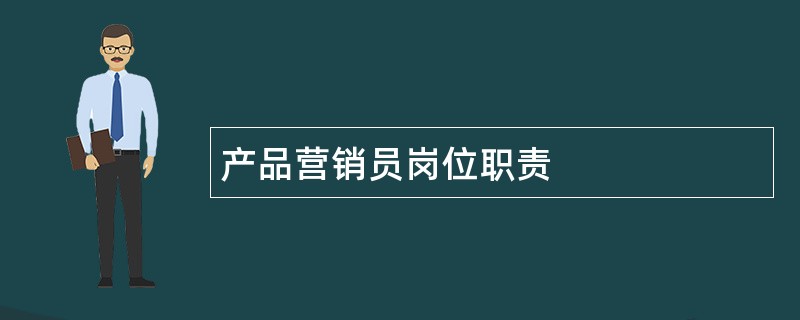 产品营销员岗位职责